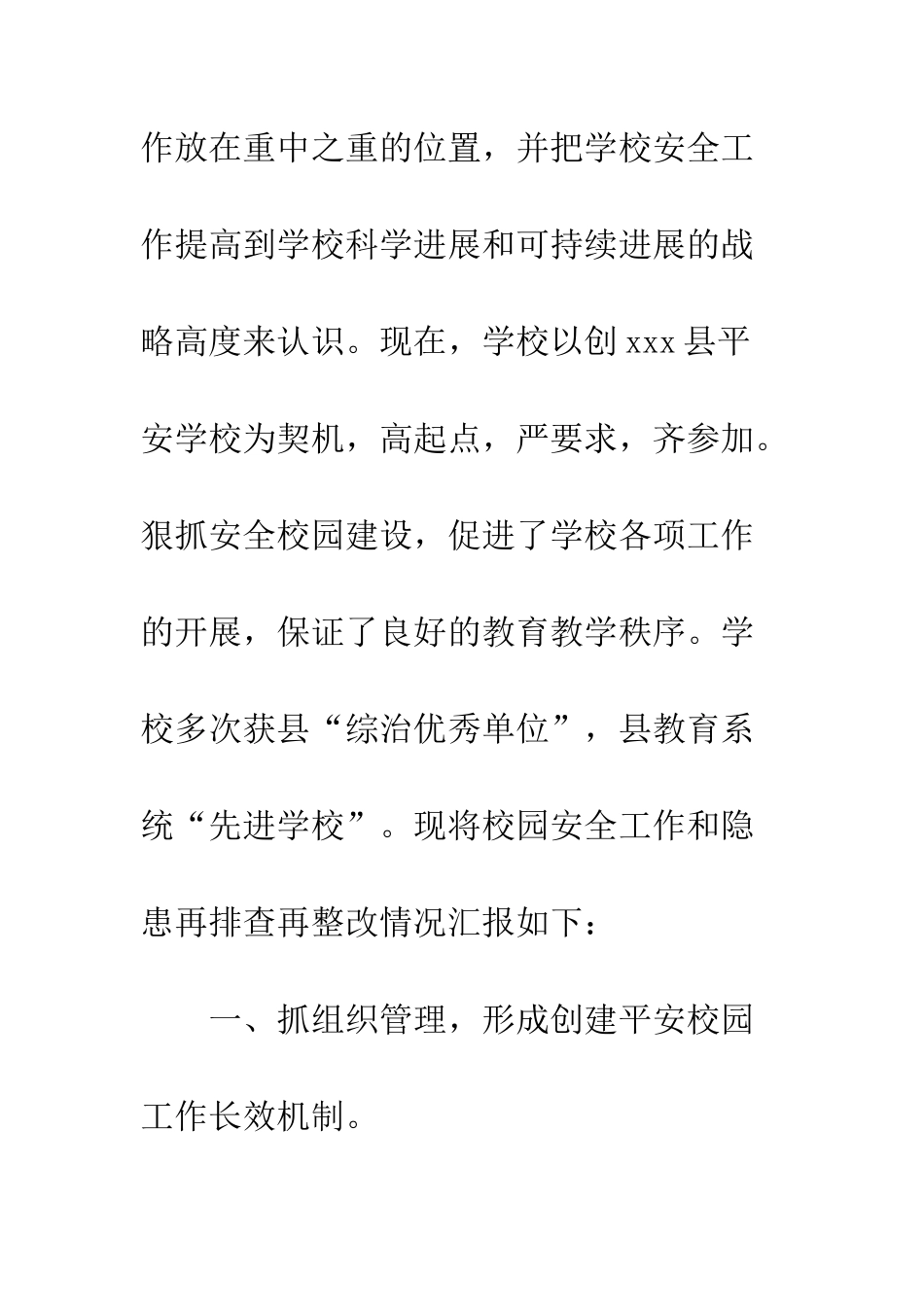 作放在重中之重的位置，并把学校安全工作提高到学校科学进展和可持续进展的战略高度来认识。现在，学校以创 xxx 县平安学校为契机，高起点，严要求，齐参加。狠抓安全校园建设，促进了学校各项工作的开展，保证了良好的教育教学秩序。学校多次获县“综治优秀单位”，县教育系统“先进学校”。现将校园安全工作和隐患再排查再整改情况汇报如下：

一、抓组织管理，形成创建平安校园工作长效机制。